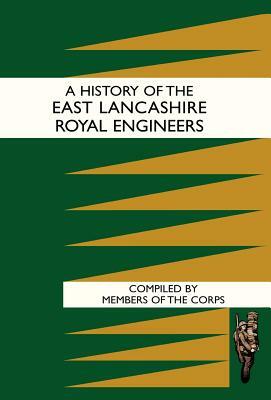 A HISTORY OF THE
EAST LANCASHIRE
ROYAL ENGINEERS

COMPILED BY
MEMBERS OF THE CORPS